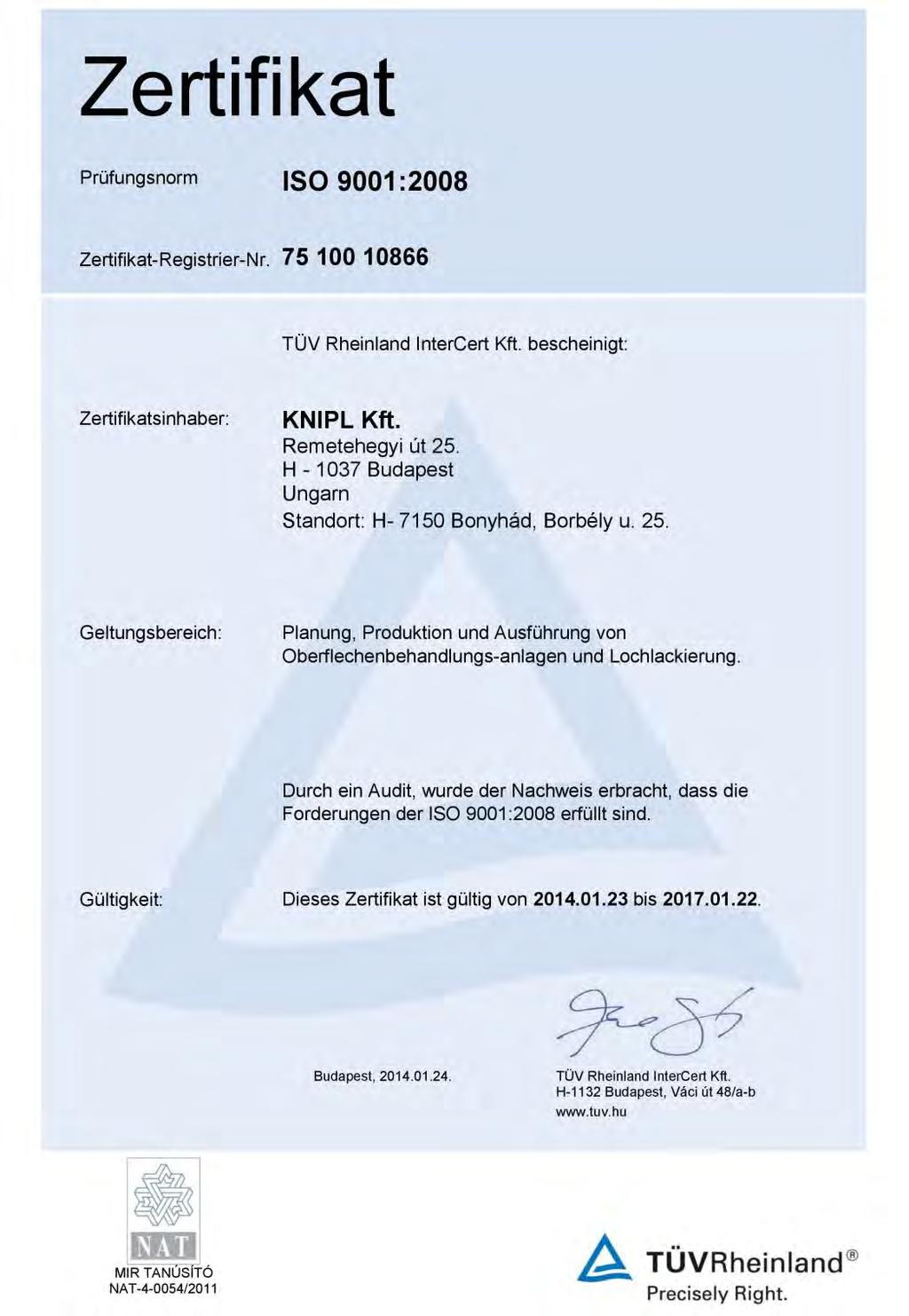 Zertifikat

Prüfungsnorm ISO 9001:2008

Zertifikat-Registrier-Nr. 75 100 10866

TÜV Rheinland InterCert Kft. bescheinigt:

Zertifikatsinhaber: KNIPL Kft.
Remetehegyi út 25.
H - 1037 Budapest
Ungarn
Standort: H- 7150 Bonyhád, Borbély u. 25.

Geltungsbereich: Planung, Produktion und Ausführung von Oberflechenbehandlungs-anlagen und Lochlackierung.

Durch ein Audit, wurde der Nachweis erbracht, dass die Forderungen der ISO 9001:2008 erfüllt sind.

Gültigkeit: Dieses Zertifikat ist gültig von 2014.01.23 bis 2017.01.22.

Budapest, 2014.01.24.

TÜV Rheinland InterCert Kft.
H-1132 Budapest, Váci út 48/a-b
www.tuv.hu

NAT
MIR TANÚSÍTÓ
NAT-4-0054/2011

TÜVRheinland®
Precisely Right.